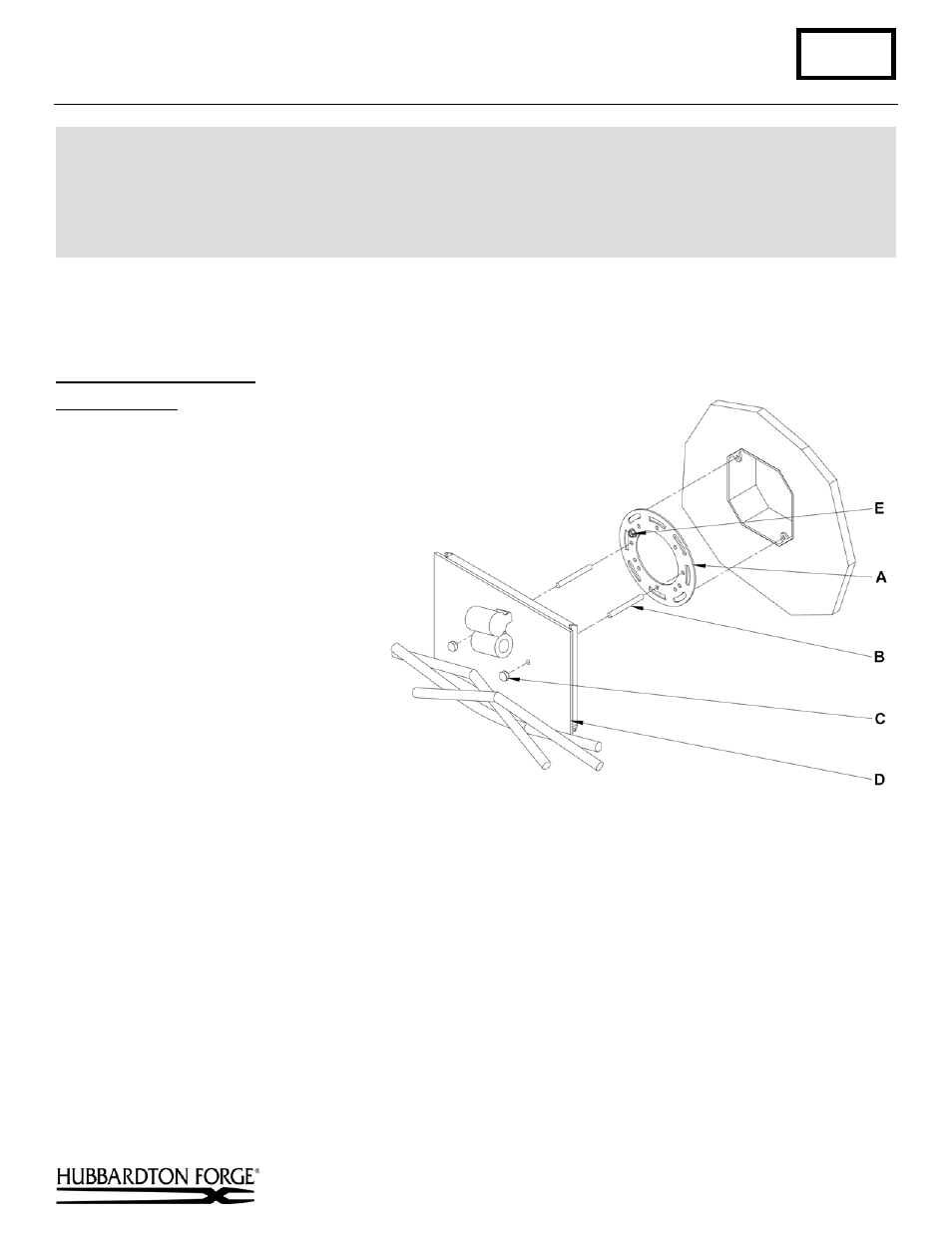 E

A

B

C

D

HUBBARDTON FORGE®